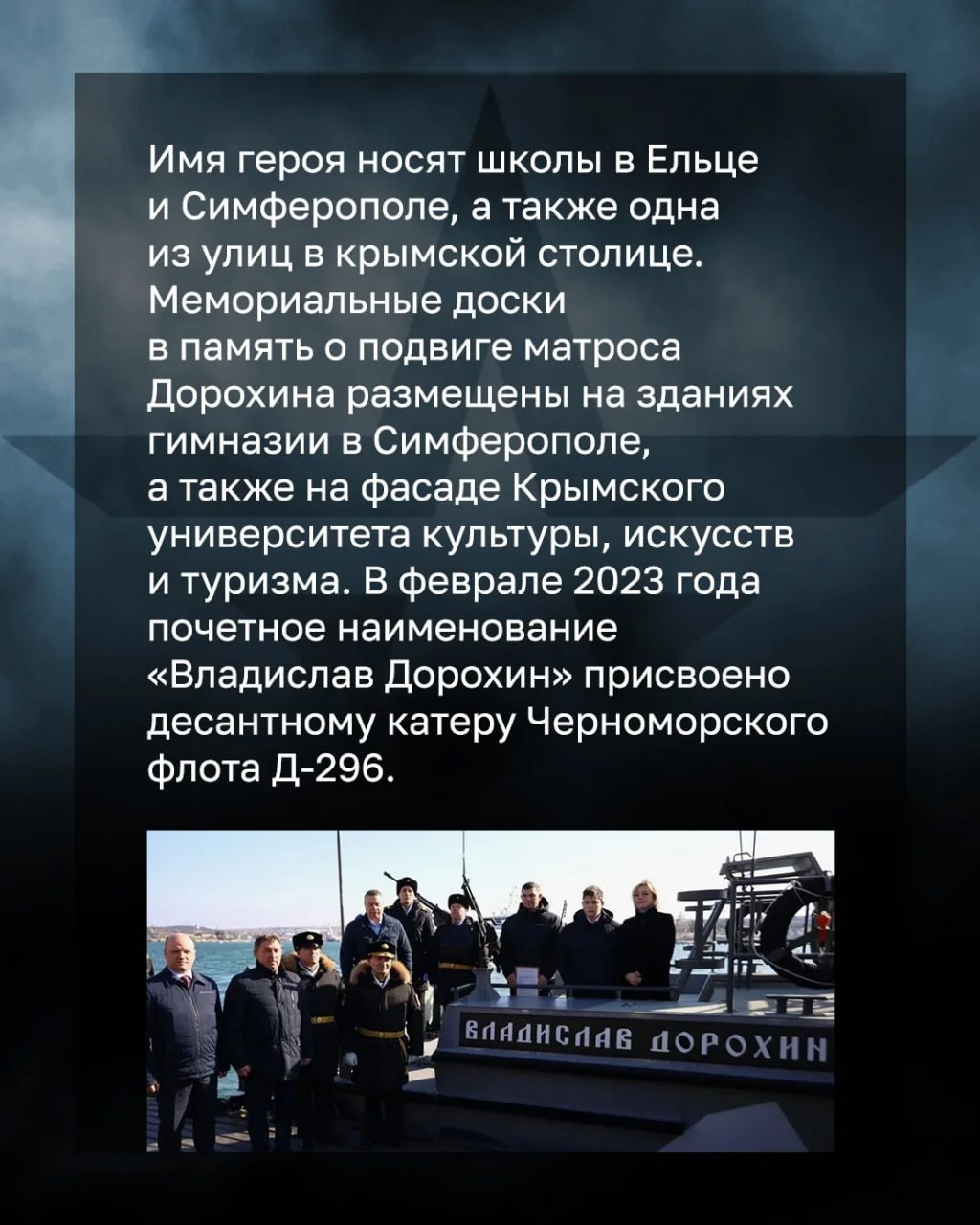 Имя героя носят школы в Ельце и Симферополе, а также одна из улиц в крымской столице. Мемориальные доски в память о подвиге матроса Дорохина размещены на зданиях гимназии в Симферополе, а также на фасаде Крымского университета культуры, искусств и туризма. В феврале 2023 года почетное наименование «Владислав Дорохин» присвоено десантному катеру Черноморского флота Д-296.

ВЛАДИСЛАВ ДОРОХИН